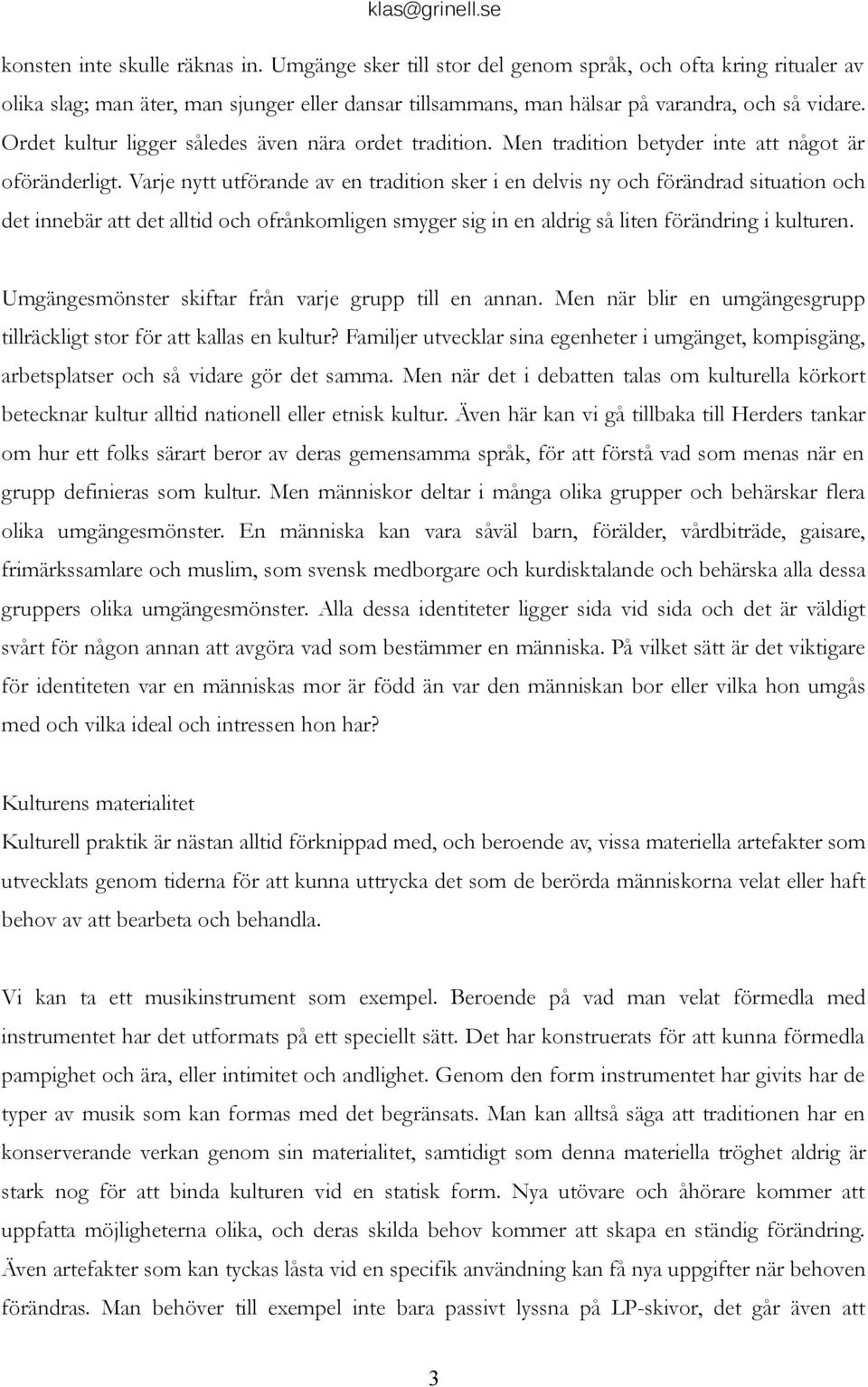 klas@grinell.se

konsten inte skulle räknas in. Umgänge sker till stor del genom språk, och ofta kring ritualer av olika slag; man äter, man sjunger eller dansar tillsammans, man hälsar på varandra, och så vidare. Ordet kultur ligger således även nära ordet tradition. Men tradition betyder inte att något är oföränderligt. Varje nytt utförande av en tradition sker i en delvis ny och förändrad situation och det innebär att det alltid och ofrånkomligen smyger sig in en aldrig så liten förändring i kulturen.

Umgängesmönster skiftar från varje grupp till en annan. Men när blir en umgängesgrupp tillräckligt stor för att kallas en kultur? Familjer utvecklar sina egenheter i umgänget, kompisgäng, arbetsplatser och så vidare gör det samma. Men när det i debatten talas om kulturella körkort betecknar kultur alltid nationell eller etnisk kultur. Även här kan vi gå tillbaka till Herders tankar om hur ett folks särart beror av deras gemensamma språk, för att förstå vad som menas när en grupp definieras som kultur. Men människor deltar i många olika grupper och behärskar flera olika umgängesmönster. En människa kan vara såväl barn, förälder, vårdbiträde, gaisare, frimärkssamlare och muslim, som svensk medborgare och kurdisktalande och behärska alla dessa gruppers olika umgängesmönster. Alla dessa identiteter ligger sida vid sida och det är väldigt svårt för någon annan att avgöra vad som bestämmer en människa. På vilket sätt är det viktigare för identiteten var en människas mor är född än var den människan bor eller vilka hon umgås med och vilka ideal och intressen hon har?

Kulturens materialitet
Kulturell praktik är nästan alltid förknippad med, och beroende av, vissa materiella artefakter som utvecklats genom tiderna för att kunna uttrycka det som de berörda människorna velat eller haft behov av att bearbeta och behandla.

Vi kan ta ett musikinstrument som exempel. Beroende på vad man velat förmedla med instrumentet har det utformats på ett speciellt sätt. Det har konstruerats för att kunna förmedla pampighet och ära, eller intimitet och andlighet. Genom den form instrumentet har givits har de typer av musik som kan formas med det begränsats. Man kan alltså säga att traditionen har en konserverande verkan genom sin materialitet, samtidigt som denna materiella tröghet aldrig är stark nog för att binda kulturen vid en statisk form. Nya utövare och åhörare kommer att uppfatta möjligheterna olika, och deras skilda behov kommer att skapa en ständig förändring. Även artefakter som kan tyckas låsta vid en specifik användning kan få nya uppgifter när behoven förändras. Man behöver till exempel inte bara passivt lyssna på LP-skivor, det går även att

3